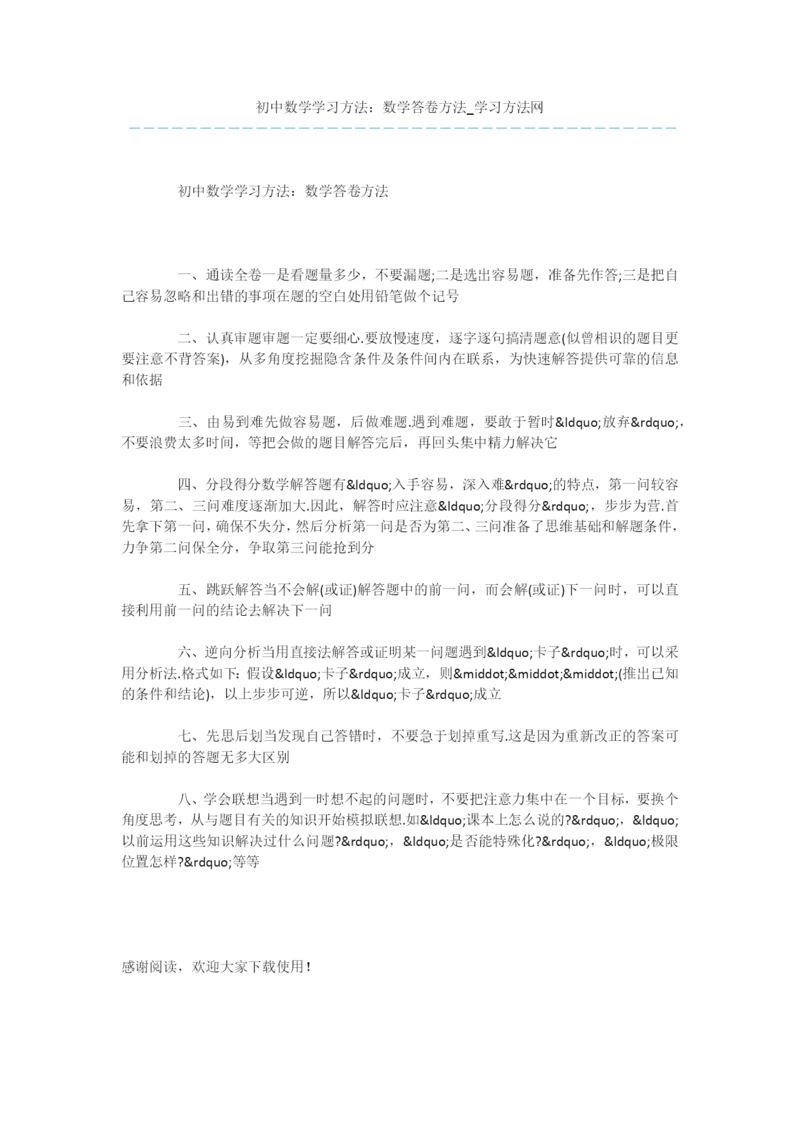 初中数学学习方法：数学答卷方法_学习方法网

初中数学学习方法：数学答卷方法

一、通读全卷一是看题量多少，不要漏题;二是选出容易题，准备先作答;三是把自己容易忽略和出错的事项在题的空白处用铅笔做个记号

二、认真审题审题一定要细心.要放慢速度，逐字逐句搞清题意(似曾相识的题目更要注意不背答案)，从多角度挖掘隐含条件及条件间内在联系，为快速解答提供可靠的信息和依据

三、由易到难先做容易题，后做难题.遇到难题，要敢于暂时&ldquo;放弃&rdquo;，不要浪费太多时间，等把会做的题目解答完后，再回头集中精力解决它

四、分段得分数学解答题有&ldquo;入手容易，深入难&rdquo;的特点，第一问较容易，第二、三问难度逐渐加大.因此，解答时应注意&ldquo;分段得分&rdquo;，步步为营.首先拿下第一问，确保不失分，然后分析第一问是否为第二、三问准备了思维基础和解题条件，力争第二问保全分，争取第三问能抢到分

五、跳跃解答当不会解(或证)解答题中的前一问，而会解(或证)下一问时，可以直接利用前一问的结论去解决下一问

六、逆向分析当用直接法解答或证明某一问题遇到&ldquo;卡子&rdquo;时，可以采用分析法.格式如下：假设&ldquo;卡子&rdquo;成立，则&middot;&middot;&middot;(推出已知的条件和结论)，以上步步可逆，所以&ldquo;卡子&rdquo;成立

七、先思后划当发现自己答错时，不要急于划掉重写.这是因为重新改正的答案可能和划掉的答题无多大区别

八、学会联想当遇到一时想不起的问题时，不要把注意力集中在一个目标，要换个角度思考，从与题目有关的知识开始模拟联想.如&ldquo;课本上怎么说的?&rdquo;、&ldquo;以前运用这些知识解决过什么问题?&rdquo;，&ldquo;是否能特殊化?&rdquo;，&ldquo;极限位置怎样?&rdquo;等等

感谢阅读，欢迎大家下载使用！